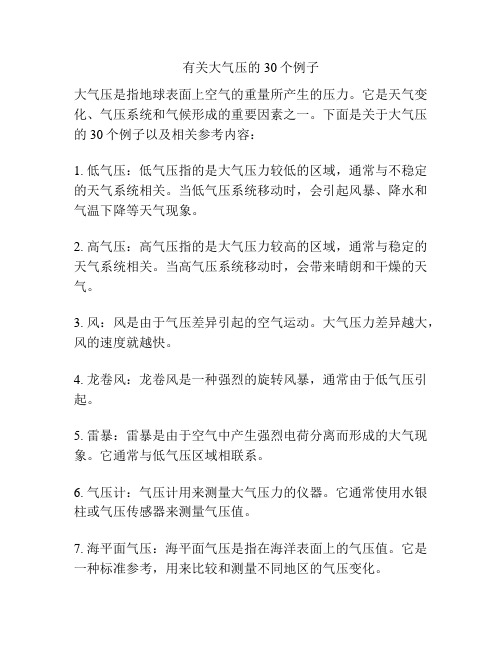 有关大气压的 30 个例子

大气压是指地球表面上空气的重量所产生的压力。它是天气变化、气压系统和气候形成的重要因素之一。下面是关于大气压的 30 个例子以及相关参考内容：

1. 低气压：低气压指的是大气压力较低的区域，通常与不稳定的天气系统相关。当低气压系统移动时，会引起风暴、降水和气温下降等天气现象。

2. 高气压：高气压指的是大气压力较高的区域，通常与稳定的天气系统相关。当高气压系统移动时，会带来晴朗和干燥的天气。

3. 风：风是由于气压差异引起的空气运动。大气压力差异越大，风的速度就越快。

4. 龙卷风：龙卷风是一种强烈的旋转风暴，通常由于低气压引起。

5. 雷暴：雷暴是由于空气中产生强烈电荷分离而形成的大气现象。它通常与低气压区域相联系。

6. 气压计：气压计用来测量大气压力的仪器。它通常使用水银柱或气压传感器来测量气压值。

7. 海平面气压：海平面气压是指在海洋表面上的气压值。它是一种标准参考，用来比较和测量不同地区的气压变化。